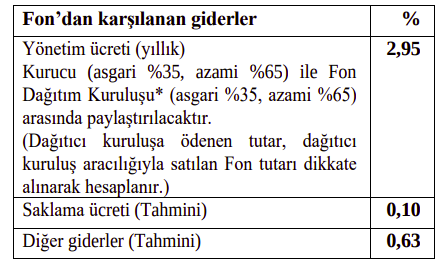 | Fon’dan karşılanan giderler | % |
|---|---|
| Yönetim ücreti (yıllık) Kurucu (asgari %35, azami %65) ile Fon Dağıtım Kuruluşu* (asgari %35, azami %65) arasında paylaştırılacaktır. (Dağıtıcı kuruluşa ödenen tutar, dağıtıcı kuruluş aracılığıyla satılan Fon tutarı dikkate alınarak hesaplanır.) | 2,95 |
| Saklama ücreti (Tahmini) | 0,10 |
| Diğer giderler (Tahmini) | 0,63 |